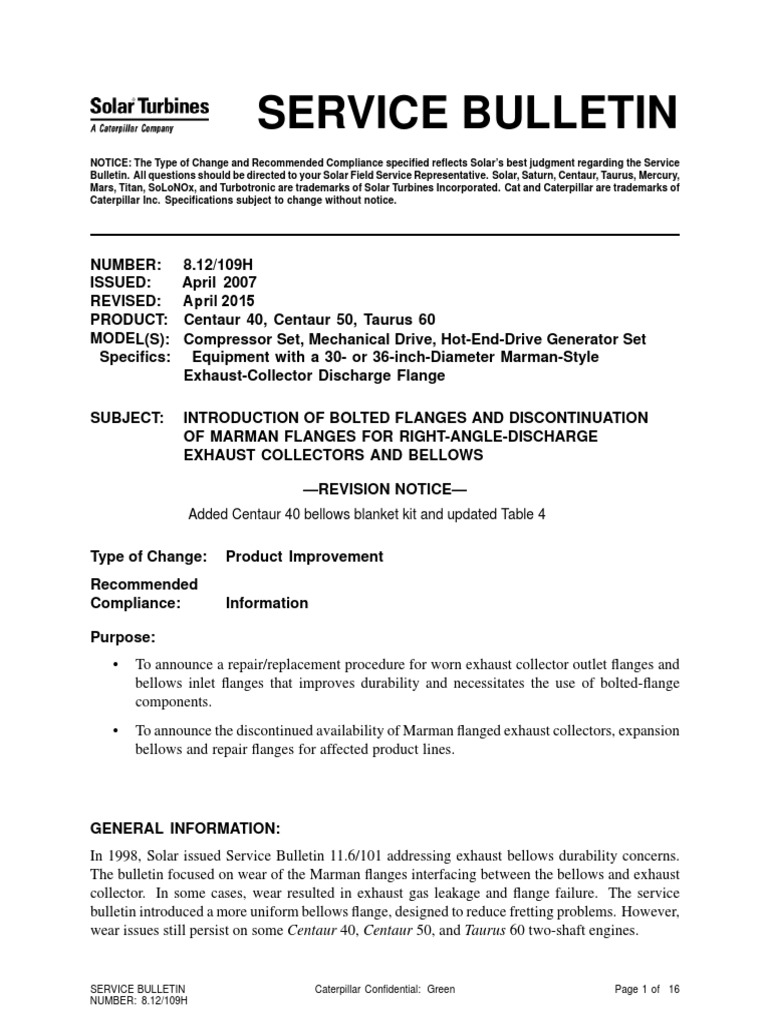 Solar Turbines
A Caterpillar Company

SERVICE BULLETIN

NOTICE: The Type of Change and Recommended Compliance specified reflects Solar's best judgment regarding the Service Bulletin. All questions should be directed to your Solar Field Service Representative. Solar, Saturn, Centaur, Taurus, Mercury, Mars, Titan, SoLoNOx, and Turbotronic are trademarks of Solar Turbines Incorporated. Cat and Caterpillar are trademarks of Caterpillar Inc. Specifications subject to change without notice.

NUMBER: 8.12/109H
ISSUED: April 2007
REVISED: April 2015
PRODUCT: Centaur 40, Centaur 50, Taurus 60
MODEL(S): Compressor Set, Mechanical Drive, Hot-End-Drive Generator Set
Specifics: Equipment with a 30- or 36-inch-Diameter Marman-Style Exhaust-Collector Discharge Flange

SUBJECT: INTRODUCTION OF BOLTED FLANGES AND DISCONTINUATION OF MARMAN FLANGES FOR RIGHT-ANGLE-DISCHARGE EXHAUST COLLECTORS AND BELLOWS

—REVISION NOTICE—

Added Centaur 40 bellows blanket kit and updated Table 4

Type of Change: Product Improvement

Recommended Compliance: Information

Purpose:

• To announce a repair/replacement procedure for worn exhaust collector outlet flanges and bellows inlet flanges that improves durability and necessitates the use of bolted-flange components.

• To announce the discontinued availability of Marman flanged exhaust collectors, expansion bellows and repair flanges for affected product lines.

GENERAL INFORMATION:

In 1998, Solar issued Service Bulletin 11.6/101 addressing exhaust bellows durability concerns. The bulletin focused on wear of the Marman flanges interfacing between the bellows and exhaust collector. In some cases, wear resulted in exhaust gas leakage and flange failure. The service bulletin introduced a more uniform bellows flange, designed to reduce fretting problems. However, wear issues still persist on some Centaur 40, Centaur 50, and Taurus 60 two-shaft engines.

SERVICE BULLETIN
NUMBER: 8.12/109H

Caterpillar Confidential: Green

Page 1 of 16